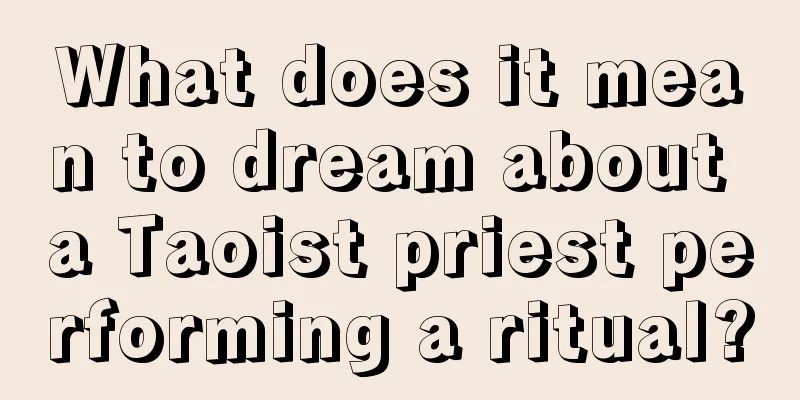 What does it mean to dream about a Taoist priest performing a ritual?